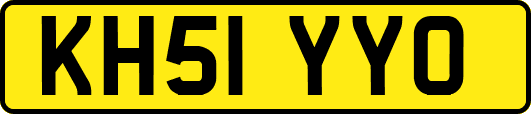 KH51 YYO